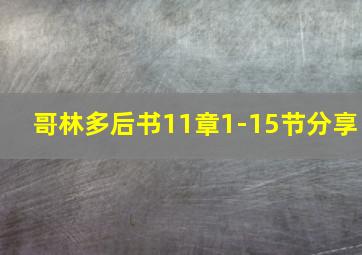 哥林多后书11章1-15节分享